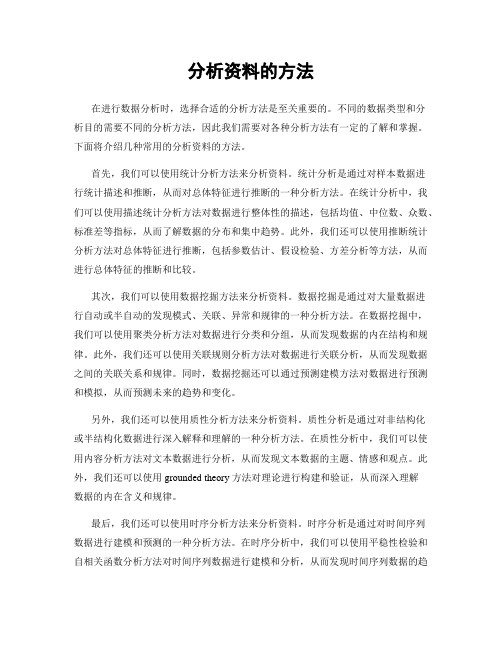 分析资料的方法

在进行数据分析时，选择合适的分析方法是至关重要的。不同的数据类型和分析目的需要不同的分析方法，因此我们需要对各种分析方法有一定的了解和掌握。下面将介绍几种常用的分析资料的方法。

首先，我们可以使用统计分析方法来分析资料。统计分析是通过对样本数据进行统计描述和推断，从而对总体特征进行推断的一种分析方法。在统计分析中，我们可以使用描述统计分析方法对数据进行整体性的描述，包括均值、中位数、众数、标准差等指标，从而了解数据的分布和集中趋势。此外，我们还可以使用推断统计分析方法对总体特征进行推断，包括参数估计、假设检验、方差分析等方法，从而进行总体特征的推断和比较。

其次，我们可以使用数据挖掘方法来分析资料。数据挖掘是通过对大量数据进行自动或半自动的发现模式、关联、异常和规律的一种分析方法。在数据挖掘中，我们可以使用聚类分析方法对数据进行分类和分组，从而发现数据的内在结构和规律。此外，我们还可以使用关联规则分析方法对数据进行关联分析，从而发现数据之间的关联关系和规律。同时，数据挖掘还可以通过预测建模方法对数据进行预测和模拟，从而预测未来的趋势和变化。

另外，我们还可以使用质性分析方法来分析资料。质性分析是通过对非结构化或半结构化数据进行深入解释和理解的一种分析方法。在质性分析中，我们可以使用内容分析方法对文本数据进行分析，从而发现文本数据的主题、情感和观点。此外，我们还可以使用 grounded theory 方法对理论进行构建和验证，从而深入理解数据的内在含义和规律。

最后，我们还可以使用时序分析方法来分析资料。时序分析是通过对时间序列数据进行建模和预测的一种分析方法。在时序分析中，我们可以使用平稳性检验和自相关函数分析方法对时间序列数据进行建模和分析，从而发现时间序列数据的趋